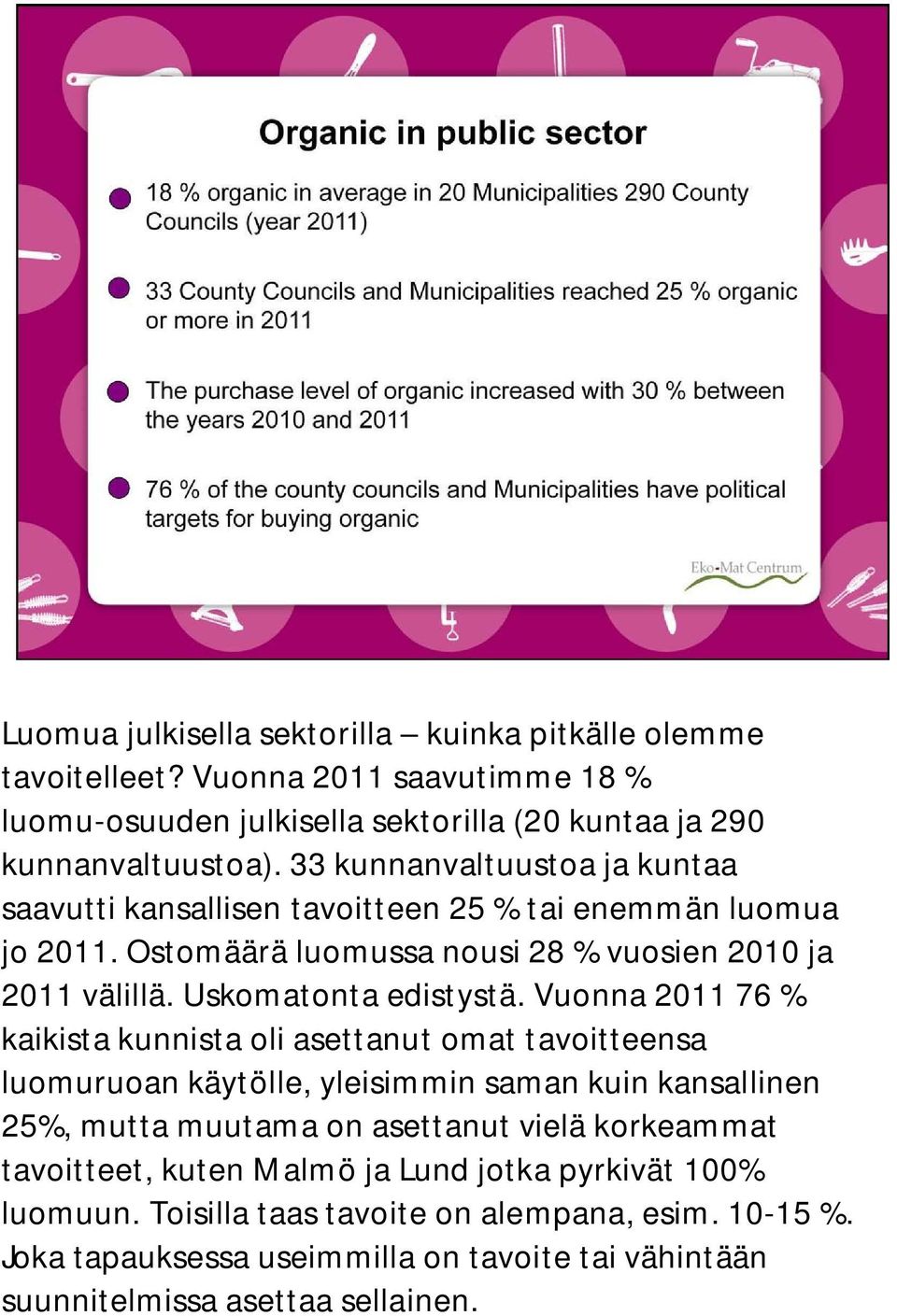 Organic in public sector

18 % organic in average in 20 Municipalities 290 County Councils (year 2011)

33 County Councils and Municipalities reached 25 % organic or more in 2011

The purchase level of organic increased with 30 % between the years 2010 and 2011

76 % of the county councils and Municipalities have political targets for buying organic

Eko-Mat Centrum

Luomua julkisella sektorilla – kuinka pitkälle olemme tavoitelleet? Vuonna 2011 saavutimme 18 % luomu-osuuden julkisella sektorilla (20 kuntaa ja 290 kunnanvaltuustoa). 33 kunnanvaltuustoa ja kuntaa saavutti kansallisen tavoitteen 25 % tai enemmän luomua jo 2011. Ostomäärä luomussa nousi 28 % vuosien 2010 ja 2011 välillä. Uskomatonta edistystä. Vuonna 2011 76 % kaikista kunnista oli asettanut omat tavoitteensa luomuruoan käytölle, yleisimmin saman kuin kansallinen 25%, mutta muutama on asettanut vielä korkeammat tavoitteet, kuten Malmö ja Lund jotka pyrkivät 100% luomuun. Toisilla taas tavoite on alempana, esim. 10-15 %. Joka tapauksessa useimmilla on tavoite tai vähintään suunnitelmissa asettaa sellainen.